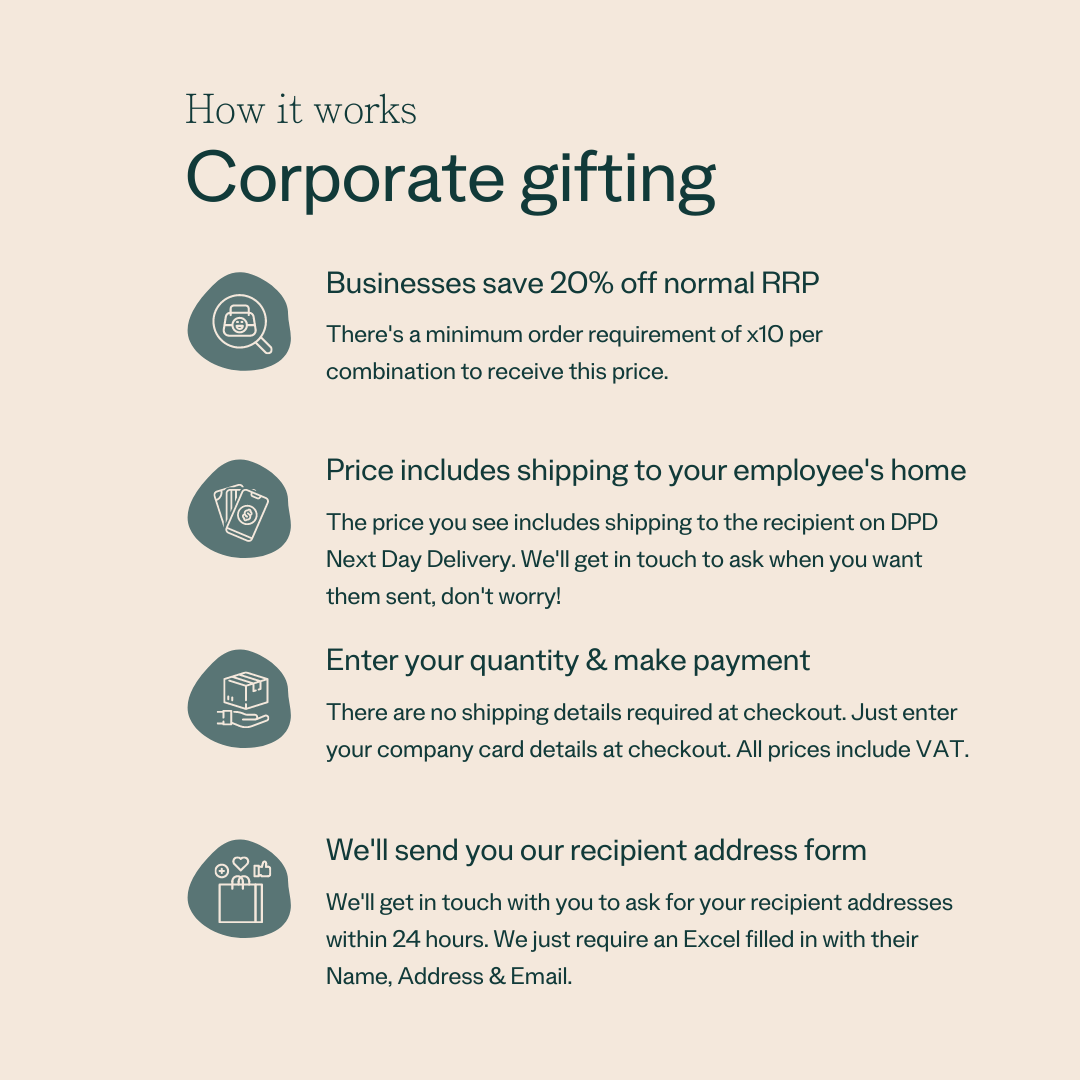 How it works
Corporate gifting

Businesses save 20% off normal RRP

There's a minimum order requirement of x10 per combination to receive this price.

Price includes shipping to your employee's home

The price you see includes shipping to the recipient on DPD Next Day Delivery. We'll get in touch to ask when you want them sent, don't worry!

Enter your quantity & make payment

There are no shipping details required at checkout. Just enter your company card details at checkout. All prices include VAT.

We'll send you our recipient address form

We'll get in touch with you to ask for your recipient addresses within 24 hours. We just require an Excel filled in with their Name, Address & Email.